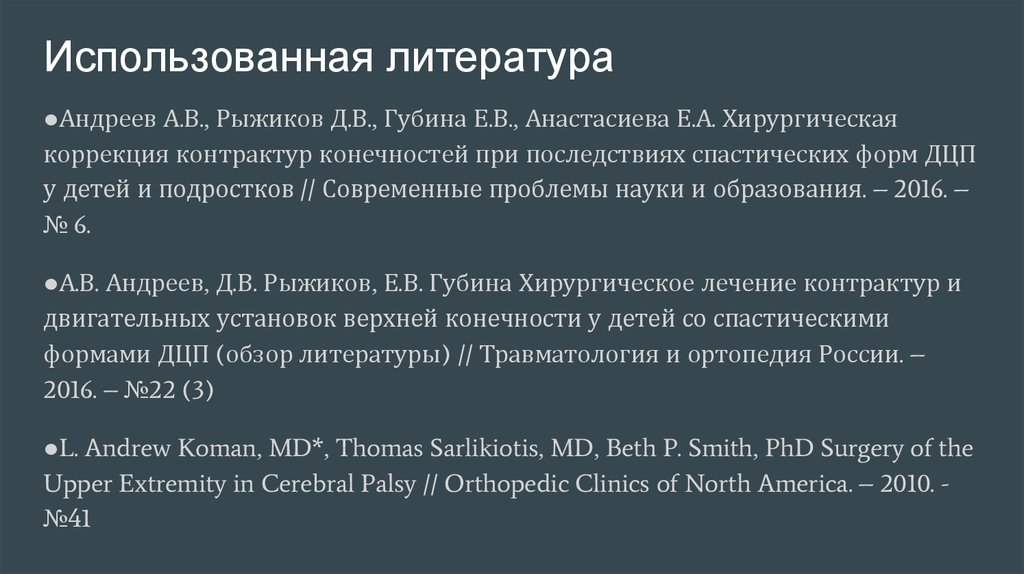 Использованная литература

●Андреев А.В., Рыжиков Д.В., Губина Е.В., Анастасиева Е.А. Хирургическая коррекция контрактур конечностей при последствиях спастических форм ДЦП у детей и подростков // Современные проблемы науки и образования. – 2016. – № 6.

●А.В. Андреев, Д.В. Рыжиков, Е.В. Губина Хирургическое лечение контрактур и двигательных установок верхней конечности у детей со спастическими формами ДЦП (обзор литературы) // Травматология и ортопедия России. – 2016. – №22 (3)

●L. Andrew Koman, MD*, Thomas Sarlikiotis, MD, Beth P. Smith, PhD Surgery of the Upper Extremity in Cerebral Palsy // Orthopedic Clinics of North America. – 2010. - №41